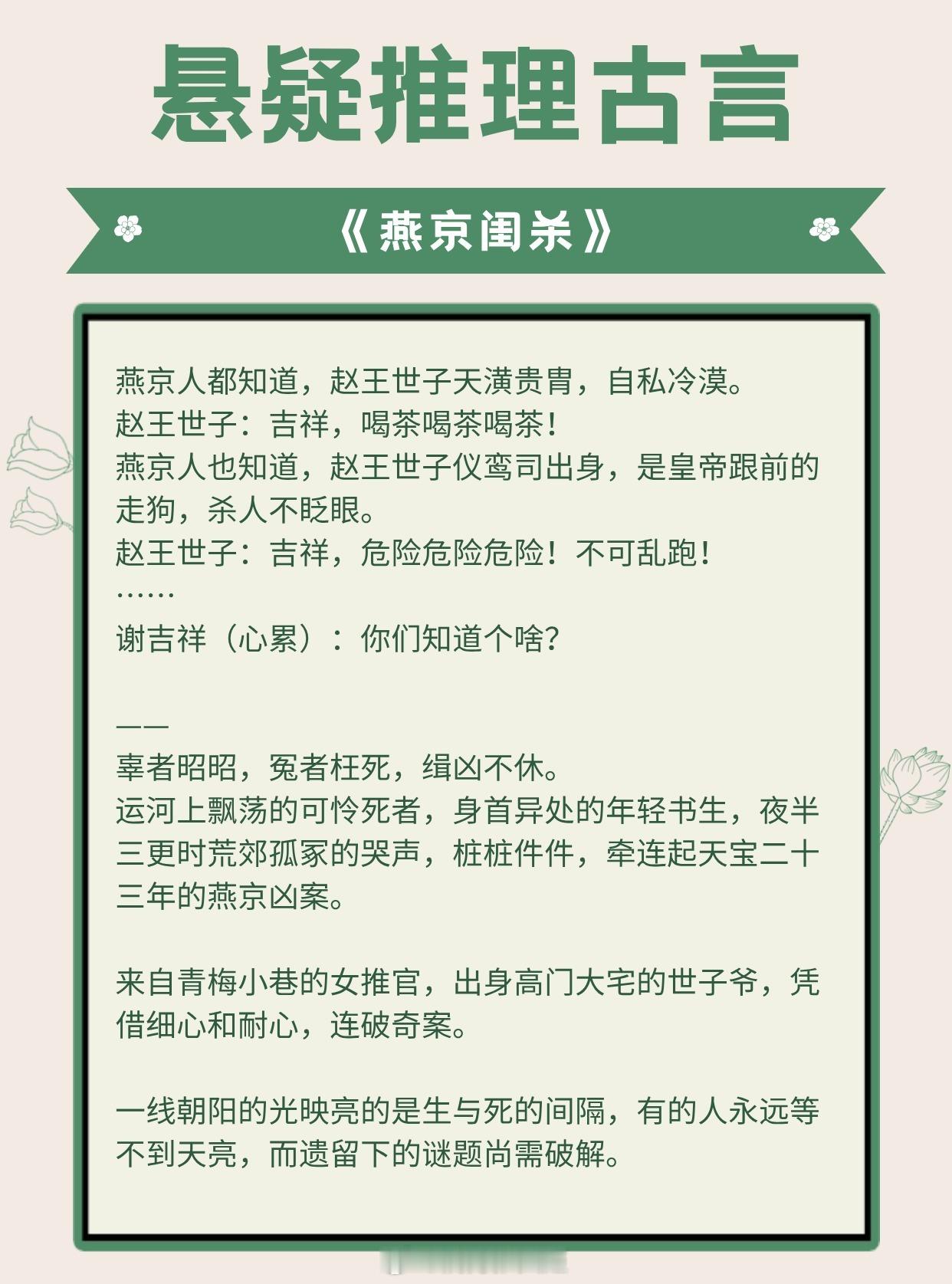 悬疑推理古言

《燕京闺杀》

燕京人都知道，赵王世子天潢贵胄，自私冷漠。
赵王世子：吉祥，喝茶喝茶喝茶！
燕京人也知道，赵王世子仪鸾司出身，是皇帝跟前的走狗，杀人不眨眼。
赵王世子：吉祥，危险危险危险！不可乱跑！
……
谢吉祥（心累）：你们知道个啥？

——
辜者昭昭，冤者枉死，缉凶不休。
运河上飘荡的可怜死者，身首异处的年轻书生，夜半三更时荒郊孤冢的哭声，桩桩件件，牵连起天宝二十三年的燕京凶案。

来自青梅小巷的女推官，出身高门大宅的世子爷，凭借细心和耐心，连破奇案。

一线朝阳的光映亮的是生与死的间隔，有的人永远等不到天亮，而遗留下的谜题尚需破解。